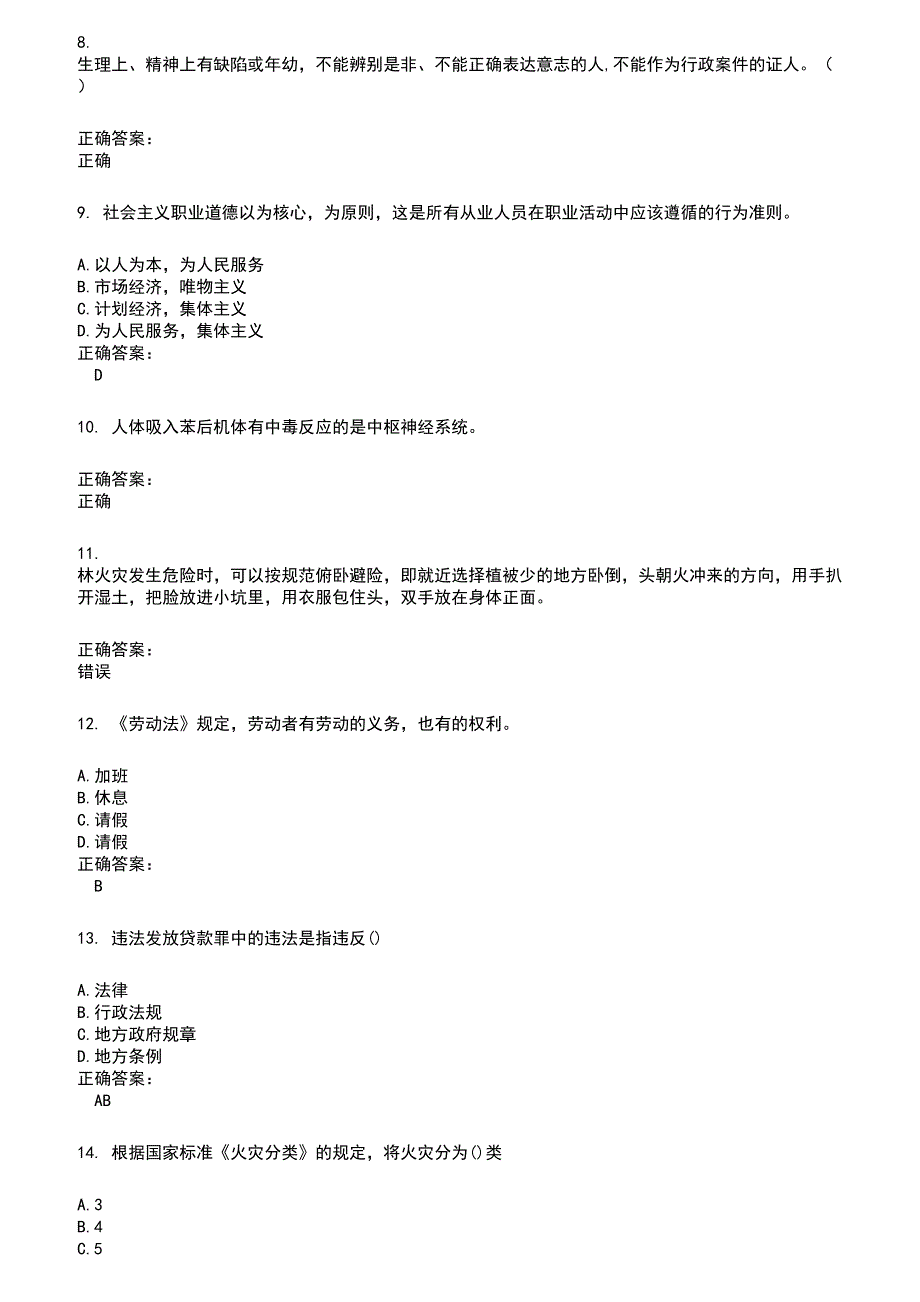 8.
生理上、精神上有缺陷或年幼，不能辨别是非、不能正确表达意志的人,不能作为行政案件的证人。（ ）

正确答案：
正确

9. 社会主义职业道德以为核心，为原则，这是所有从业人员在职业活动中应该遵循的行为准则。

A.以人为本，为人民服务
B.市场经济，唯物主义
C.计划经济，集体主义
D.为人民服务，集体主义
正确答案：
D

10. 人体吸入苯后机体有中毒反应的是中枢神经系统。

正确答案：
正确

11.
林火灾发生危险时，可以按规范俯卧避险，即就近选择植被少的地方卧倒，头朝火冲来的方向，用手扒开湿土，把脸放进小坑里，用衣服包住头，双手放在身体正面。

正确答案：
错误

12. 《劳动法》规定，劳动者有劳动的义务，也有的权利。

A.加班
B.休息
C.请假
D.请假
正确答案：
B

13. 违法发放贷款罪中的违法是指违反()

A.法律
B.行政法规
C.地方政府规章
D.地方条例
正确答案：
AB

14. 根据国家标准《火灾分类》的规定，将火灾分为()类

A.3
B.4
C.5